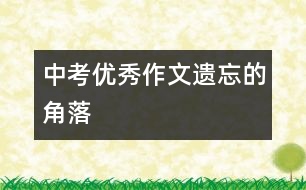 中考优秀作文遗忘的角落